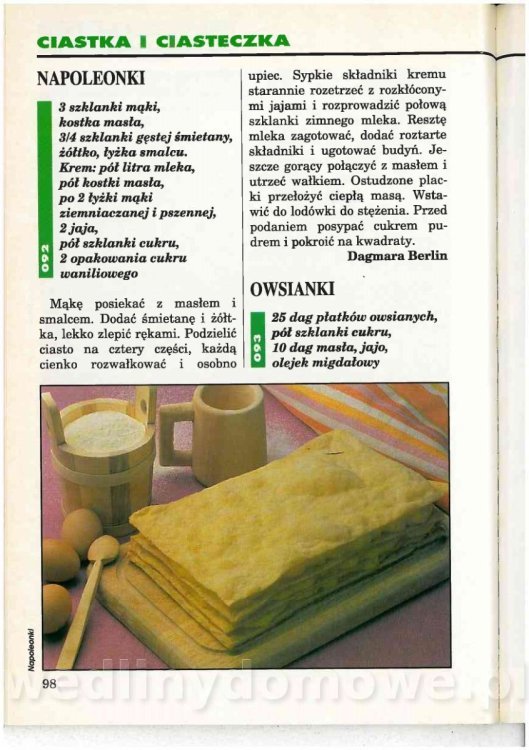 CIASTKA I CIASTECZKA

NAPOLEONKI

092

3 szklanki mąki,
kostka masła,
3/4 szklanki gęstej śmietany,
żółtko, łyżka smalcu.
Krem: pół litra mleka,
pół kostki masła,
po 2 łyżki mąki
ziemniaczanej i pszennej,
2 jaja,
pół szklanki cukru,
2 opakowania cukru
waniliowego

Mąkę posiekać z masłem i smalcem. Dodać śmietanę i żółtka, lekko zlepić rękami. Podzielić ciasto na cztery części, każdą cienko rozwałkować i osobno upiec. Sypkie składniki kremu starannie rozetrzeć z rozkłóconymi jajami i rozprowadzić połową szklanki zimnego mleka. Resztę mleka zagotować, dodać roztarte składniki i ugotować budyń. Jeszcze gorący połączyć z masłem i utrzeć wałkiem. Ostudzone placki przełożyć ciepłą masą. Wstawić do lodówki do stężenia. Przed podaniem posypać cukrem pudrem i pokroić na kwadraty.

Dagmara Berlin

OWSIANKI

093

25 dag płatków owsianych,
pół szklanki cukru,
10 dag masła, jajo,
olejek migdałowy

Napoleonki

98

wedlinydomowe.pl